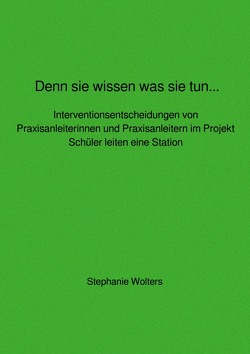 Denn sie wissen was sie tun...

Interventionsentscheidungen von Praxisanleiterinnen und Praxisanleitern im Projekt Schüler leiten eine Station

Stephanie Wolters